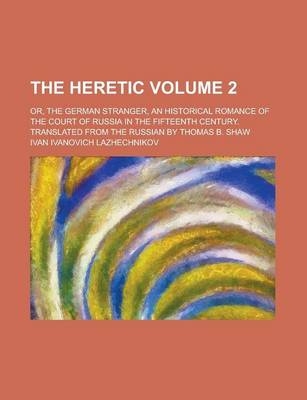 THE HERETIC VOLUME 2

OR, THE GERMAN STRANGER, AN HISTORICAL ROMANCE OF THE COURT OF RUSSIA IN THE FIFTEENTH CENTURY. TRANSLATED FROM THE RUSSIAN BY THOMAS B. SHAW

IVAN IVANOVICH LAZHECHNIKOV